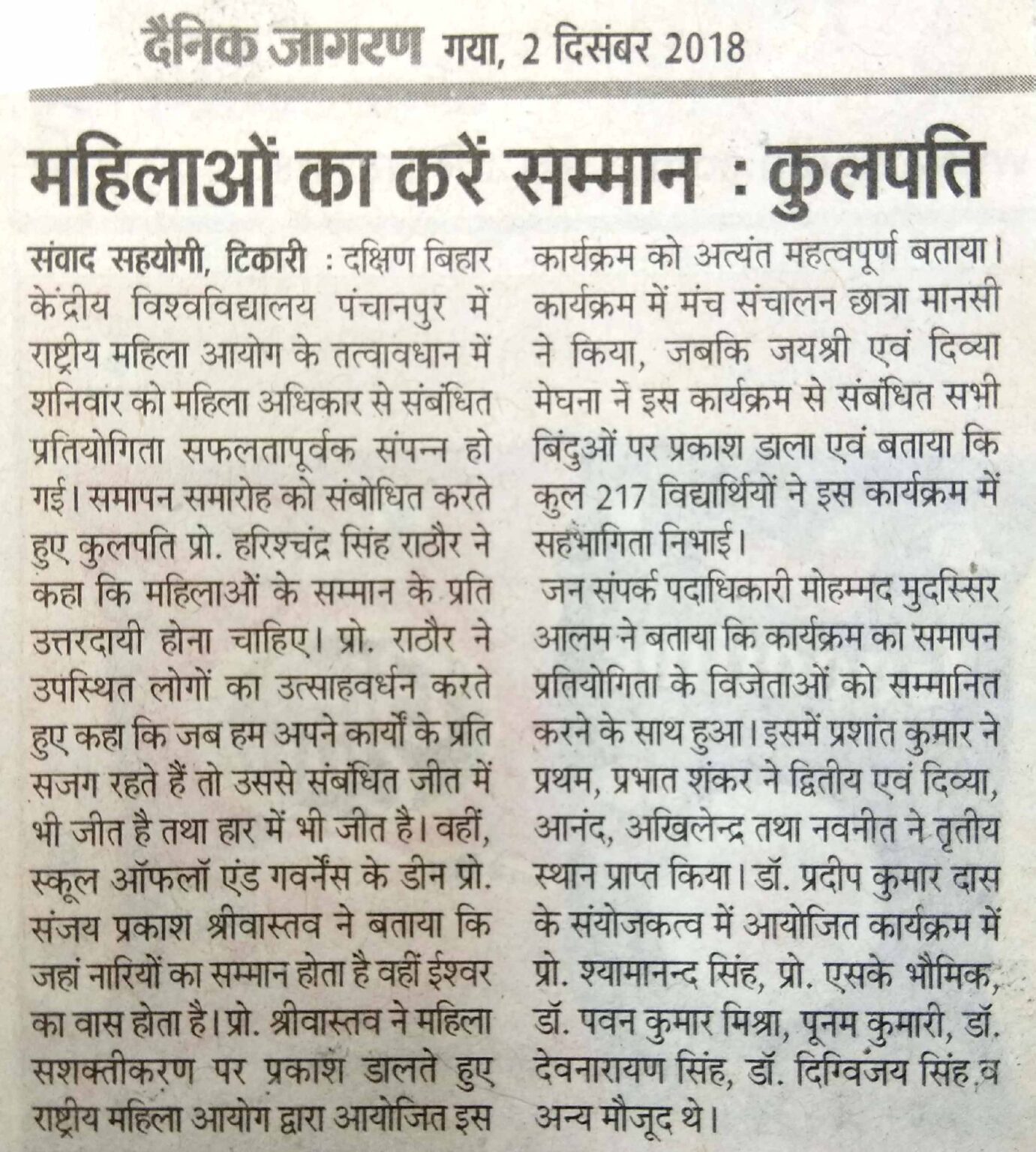 दैनिक जागरण गया, 2 दिसंबर 2018

महिलाओं का करें सम्मान : कुलपति

संवाद सहयोगी, टिकारी : दक्षिण बिहार केंद्रीय विश्वविद्यालय पंचानपुर में राष्ट्रीय महिला आयोग के तत्वावधान में शनिवार को महिला अधिकार से संबंधित प्रतियोगिता सफलतापूर्वक संपन्न हो गई। समापन समारोह को संबोधित करते हुए कुलपति प्रो. हरिश्चंद्र सिंह राठौर ने कहा कि महिलाओं के सम्मान के प्रति उत्तरदायी होना चाहिए। प्रो. राठौर ने उपस्थित लोगों का उत्साहवर्धन करते हुए कहा कि जब हम अपने कार्यों के प्रति सजग रहते हैं तो उससे संबंधित जीत में भी जीत है तथा हार में भी जीत है। वहीं, स्कूल ऑफलॉ एंड गवर्नेंस के डीन प्रो. संजय प्रकाश श्रीवास्तव ने बताया कि जहां नारियों का सम्मान होता है वहीं ईश्वर का वास होता है। प्रो. श्रीवास्तव ने महिला सशक्तीकरण पर प्रकाश डालते हुए राष्ट्रीय महिला आयोग द्वारा आयोजित इस कार्यक्रम को अत्यंत महत्वपूर्ण बताया। कार्यक्रम में मंच संचालन छात्रा मानसी ने किया, जबकि जयश्री एवं दिव्या मेघना ने इस कार्यक्रम से संबंधित सभी बिंदुओं पर प्रकाश डाला एवं बताया कि कुल 217 विद्यार्थियों ने इस कार्यक्रम में सहभागिता निभाई।

जन संपर्क पदाधिकारी मोहम्मद मुदस्सिर आलम ने बताया कि कार्यक्रम का समापन प्रतियोगिता के विजेताओं को सम्मानित करने के साथ हुआ। इसमें प्रशांत कुमार ने प्रथम, प्रभात शंकर ने द्वितीय एवं दिव्या, आनंद, अखिलेन्द्र तथा नवनीत ने तृतीय स्थान प्राप्त किया। डॉ. प्रदीप कुमार दास के संयोजकत्व में आयोजित कार्यक्रम में प्रो. श्यामानन्द सिंह, प्रो. एसके भौमिक, डॉ. पवन कुमार मिश्रा, पूनम कुमारी, डॉ. देवनारायण सिंह, डॉ. दिग्विजय सिंह व अन्य मौजूद थे।